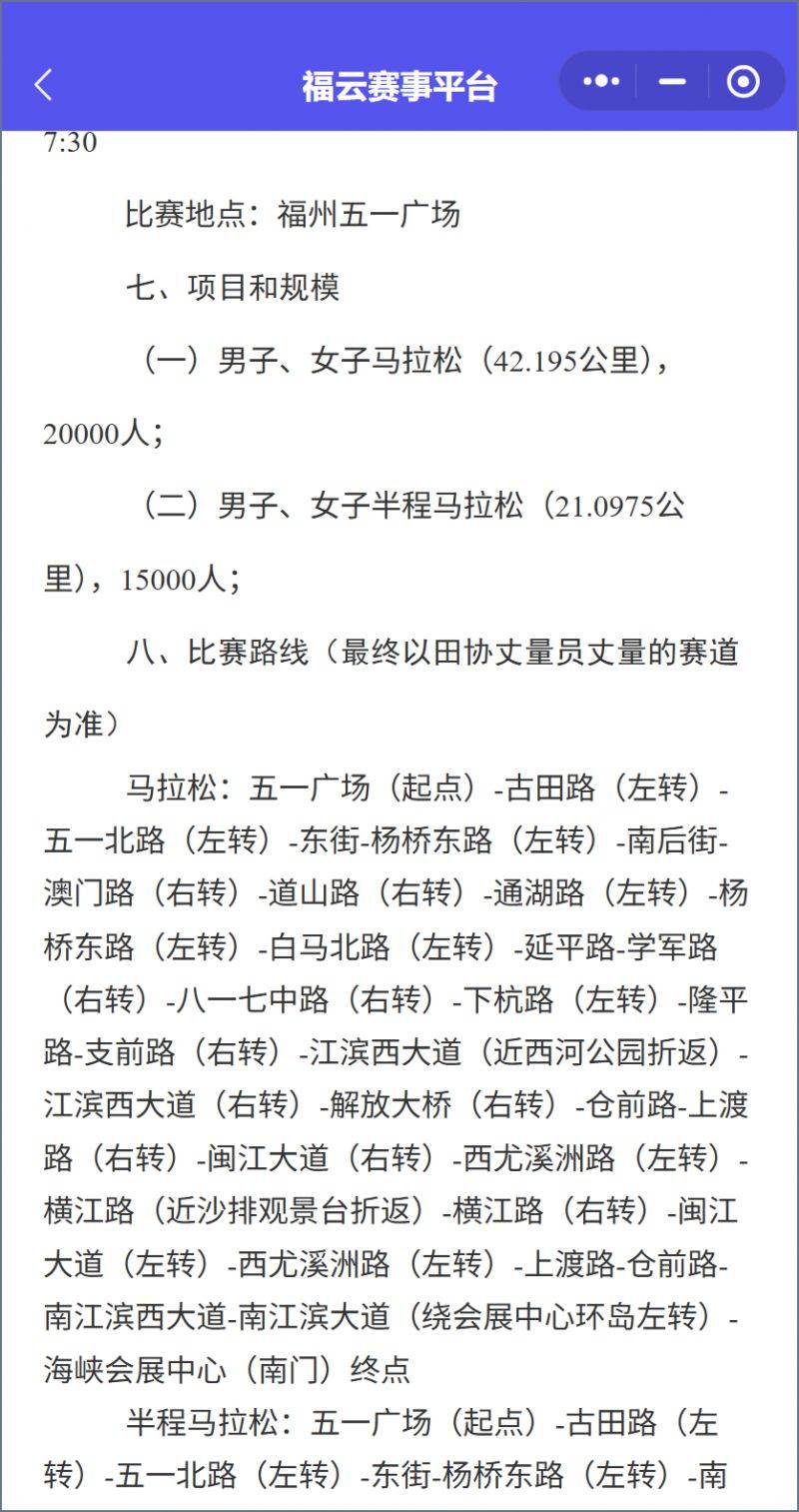 福云赛事平台

7:30

比赛地点：福州五一广场

七、项目和规模

（一）男子、女子马拉松（42.195公里），20000人；

（二）男子、女子半程马拉松（21.0975公里），15000人；

八、比赛路线（最终以田协丈量员丈量的赛道为准）

马拉松：五一广场（起点）-古田路（左转）-五一北路（左转）-东街-杨桥东路（左转）-南后街-澳门路（右转）-道山路（右转）-通湖路（左转）-杨桥东路（左转）-白马北路（左转）-延平路-学军路（右转）-八一七中路（右转）-下杭路（左转）-隆平路-支前路（右转）-江滨西大道（近西河公园折返）-江滨西大道（右转）-解放大桥（右转）-仓前路-上渡路（右转）-闽江大道（右转）-西尤溪洲路（左转）-横江路（近沙排观景台折返）-横江路（右转）-闽江大道（左转）-西尤溪洲路（左转）-上渡路-仓前路-南江滨西大道-南江滨大道（绕会展中心环岛左转）-海峡会展中心（南门）终点

半程马拉松：五一广场（起点）-古田路（左转）-五一北路（左转）-东街-杨桥东路（左转）-南